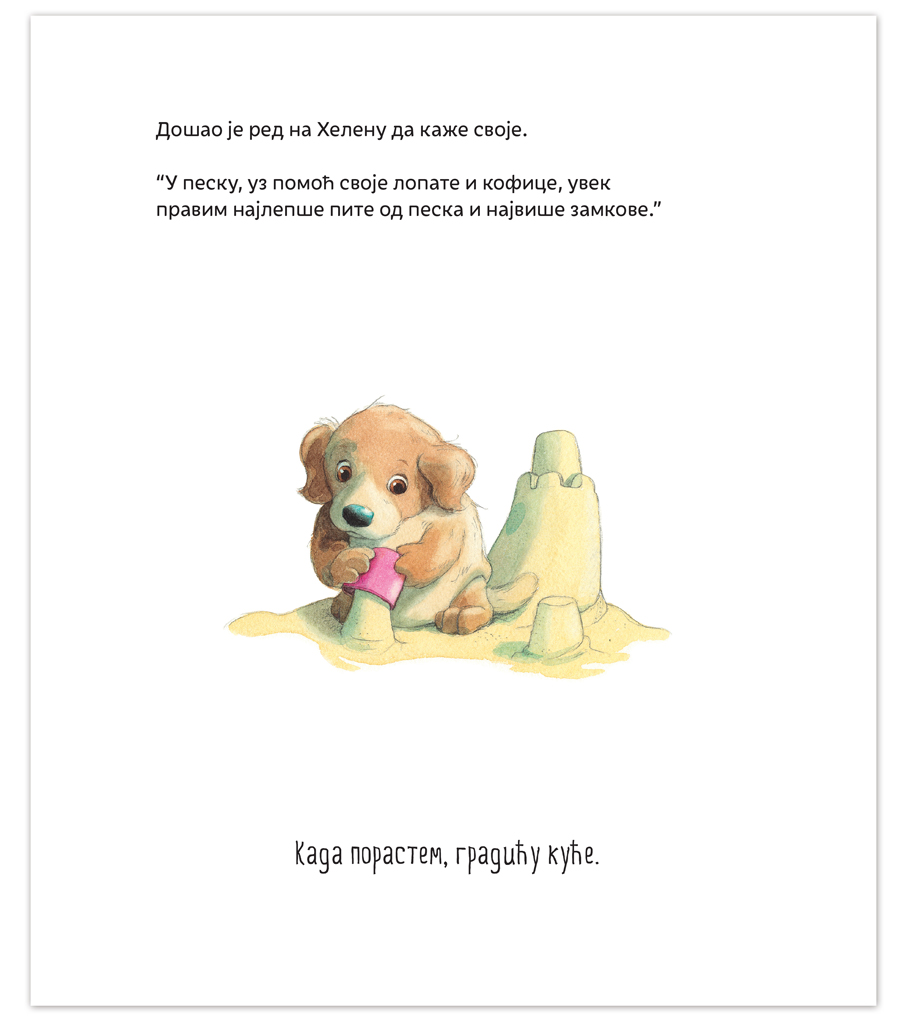 Дошао је ред на Хелену да каже своје.

"У песку, уз помоћ своје лопате и кофице, увек правим најлепше пите од песка и највише замкове."

Када порастем, градићу куће.